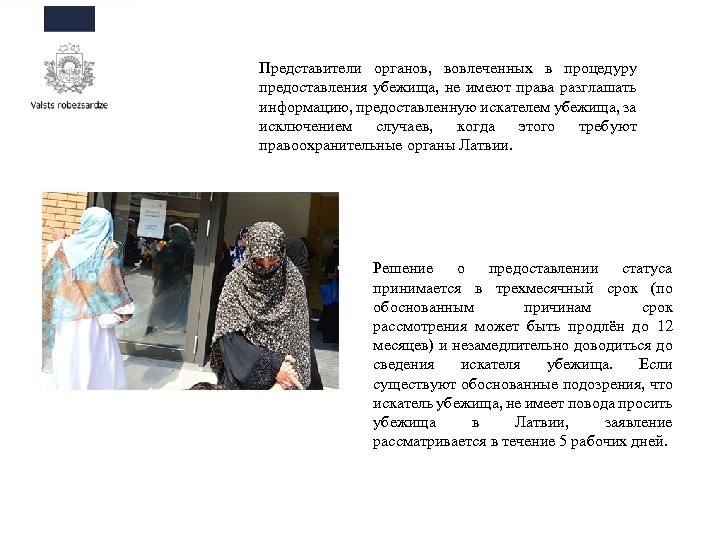 Valsts robežsardze

Представители органов, вовлеченных в процедуру предоставления убежища, не имеют права разглашать информацию, предоставленную искателем убежища, за исключением случаев, когда этого требуют правоохранительные органы Латвии.

Решение о предоставлении статуса принимается в трехмесячный срок (по обоснованным причинам срок рассмотрения может быть продлён до 12 месяцев) и незамедлительно доводиться до сведения искателя убежища. Если существуют обоснованные подозрения, что искатель убежища, не имеет повода просить убежища в Латвии, заявление рассматривается в течение 5 рабочих дней.